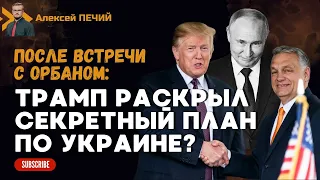 Алексей ПЕЧИЙ

ПОСЛЕ ВСТРЕЧИ С ОРБАНОМ:

ТРАМП РАСКРЫЛ СЕКРЕТНЫЙ ПЛАН ПО УКРАИНЕ?

SUBSCRIBE